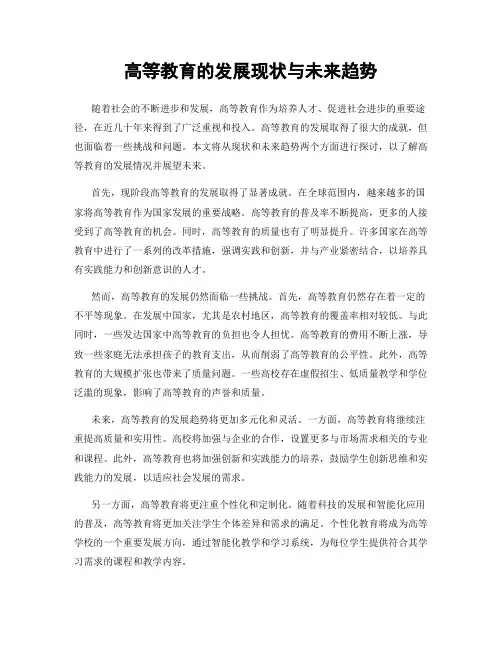 高等教育的发展现状与未来趋势

随着社会的不断进步和发展，高等教育作为培养人才、促进社会进步的重要途径，在近几十年来得到了广泛重视和投入。高等教育的发展取得了很大的成就，但也面临着一些挑战和问题。本文将从现状和未来趋势两个方面进行探讨，以了解高等教育的发展情况并展望未来。

首先，现阶段高等教育的发展取得了显著成就。在全球范围内，越来越多的国家将高等教育作为国家发展的重要战略。高等教育的普及率不断提高，更多的人接受到了高等教育的机会。同时，高等教育的质量也有了明显提升。许多国家在高等教育中进行了一系列的改革措施，强调实践和创新，并与产业紧密结合，以培养具有实践能力和创新意识的人才。

然而，高等教育的发展仍然面临一些挑战。首先，高等教育仍然存在着一定的不平等现象。在发展中国家，尤其是农村地区，高等教育的覆盖率相对较低。与此同时，一些发达国家中高等教育的负担也令人担忧。高等教育的费用不断上涨，导致一些家庭无法承担孩子的教育支出，从而削弱了高等教育的公平性。此外，高等教育的大规模扩张也带来了质量问题。一些高校存在虚假招生、低质量教学和学位泛滥的现象，影响了高等教育的声誉和质量。

未来，高等教育的发展趋势将更加多元化和灵活。一方面，高等教育将继续注重提高质量和实用性。高校将加强与企业的合作，设置更多与市场需求相关的专业和课程。此外，高等教育也将加强创新和实践能力的培养，鼓励学生创新思维和实践能力的发展，以适应社会发展的需求。

另一方面，高等教育将更注重个性化和定制化。随着科技的发展和智能化应用的普及，高等教育将更加关注学生个体差异和需求的满足。个性化教育将成为高等学校的一个重要发展方向，通过智能化教学和学习系统，为每位学生提供符合其学习需求的课程和教学内容。